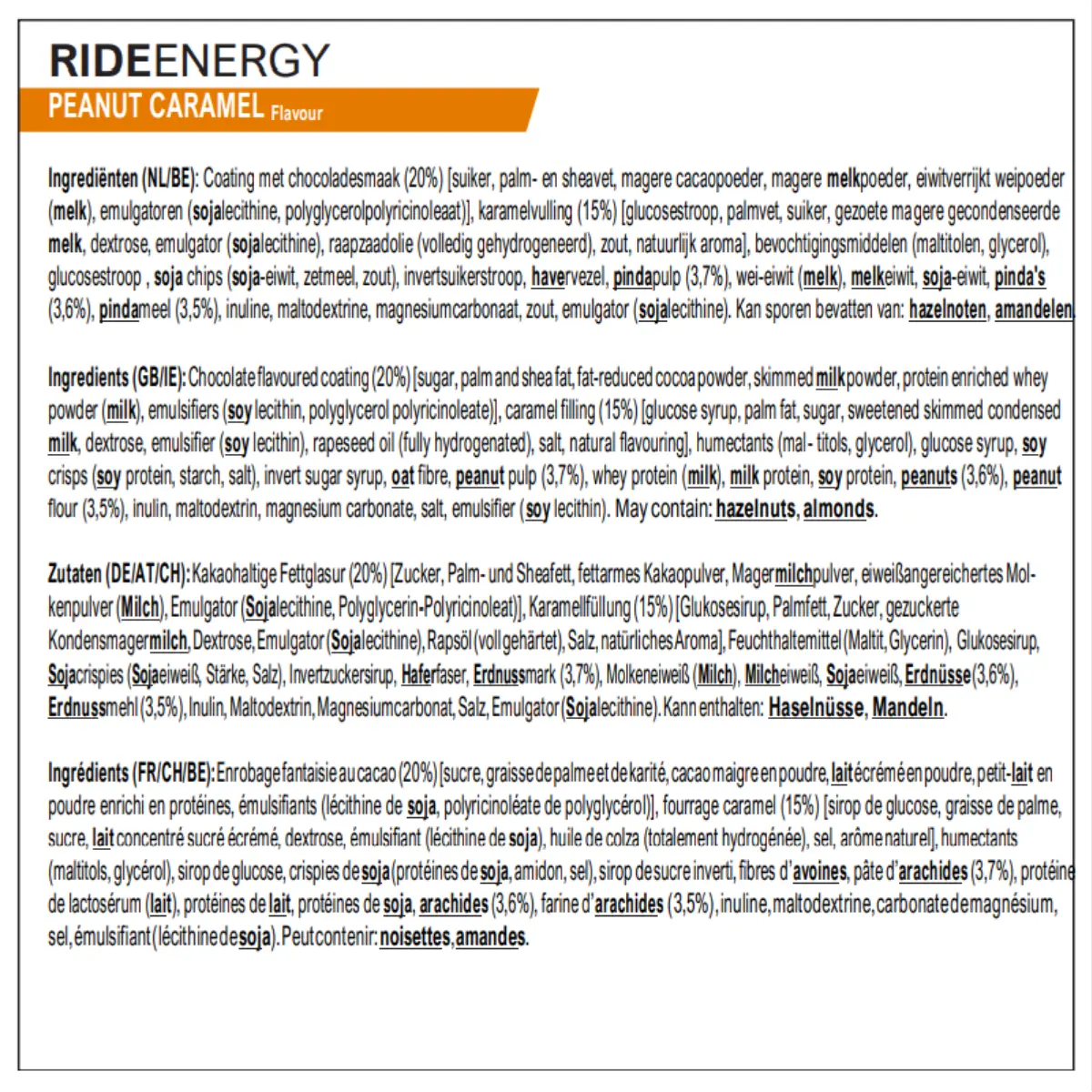 RIDEENERGY
PEANUT CARAMEL Flavour

Ingrediënten (NL/BE): Coating met chocoladesmaak (20%) [suiker, palm- en sheavet, magere cacaopoeder, magere melkpoeder, eiwitverrijkt weipoeder (melk), emulgatoren (sojalecithine, polyglycerolpolyricinoleaat)], karamelvulling (15%) [glucosestroop, palmvet, suiker, gezoete magere gecondenseerde melk, dextrose, emulgator (sojalecithine), raapzaadolie (volledig gehydrogeneerd), zout, natuurlijk aroma], bevochtigingsmiddelen (maltitolen, glycerol), glucosestroop , soja chips (soja-eiwit, zetmeel, zout), invertsuikerstroop, havervezel, pindapulp (3,7%), wei-eiwit (melk), melkeiwit, soja-eiwit, pinda's (3,6%), pindameel (3,5%), inuline, maltodextrine, magnesiumcarbonaat, zout, emulgator (sojalecithine). Kan sporen bevatten van: hazelnoten, amandelen.

Ingredients (GB/IE): Chocolate flavoured coating (20%) [sugar, palm and shea fat, fat-reduced cocoa powder, skimmed milk powder, protein enriched whey powder (milk), emulsifiers (soy lecithin, polyglycerol polyricinoleate)], caramel filling (15%) [glucose syrup, palm fat, sugar, sweetened skimmed condensed milk, dextrose, emulsifier (soy lecithin), rapeseed oil (fully hydrogenated), salt, natural flavouring], humectants (mal- titols, glycerol), glucose syrup, soy crisps (soy protein, starch, salt), invert sugar syrup, oat fibre, peanut pulp (3,7%), whey protein (milk), milk protein, soy protein, peanuts (3,6%), peanut flour (3,5%), inulin, maltodextrin, magnesium carbonate, salt, emulsifier (soy lecithin). May contain: hazelnuts, almonds.

Zutaten (DE/AT/CH): Kakaohaltige Fettglasur (20%) [Zucker, Palm- und Sheafett, fettarmes Kakaopulver, Magermilchpulver, eiweißangereichertes Molkenpulver (Milch), Emulgator (Sojalecithine, Polyglycerin-Polyricinoleat)], Karamellfüllung (15%) [Glukosesirup, Palmfett, Zucker, gezuckerte Kondensmagermilch, Dextrose, Emulgator (Sojalecithine), Rapsöl (voll gehärtet), Salz, natürliches Aroma], Feuchthaltemittel (Maltit, Glycerin), Glukosesirup, Sojacrispies (Sojaeiweiß, Stärke, Salz), Invertzuckersirup, Haferfaser, Erdnussmark (3,7%), Molkeneiweiß (Milch), Milcheiweiß, Sojaeiweiß, Erdnüsse (3,6%), Erdnussmehl (3,5%), Inulin, Maltodextrin, Magnesiumcarbonat, Salz, Emulgator (Sojalecithine). Kann enthalten: Haselnüsse, Mandeln.

Ingrédients (FR/CH/BE): Enrobage fantaisie au cacao (20%) [sucre, graisse de palme et de karité, cacao maigre en poudre, lait écrémé en poudre, petit-lait en poudre enrichi en protéines, émulsifiants (lécithine de soja, polyricinoléate de polyglycérol)], fourrage caramel (15%) [sirop de glucose, graisse de palme, sucre, lait concentré sucré écrémé, dextrose, émulsifiant (lécithine de soja), huile de colza (totalement hydrogénée), sel, arôme naturel], humectants (maltitols, glycérol), sirop de glucose, crispies de soja (protéines de soja, amidon, sel), sirop de sucre inverti, fibres d'avoines, pâte d'arachides (3,7%), protéine de lactosérum (lait), protéines de lait, protéines de soja, arachides (3,6%), farine d'arachides (3,5%), inuline, maltodextrine, carbonate de magnésium, sel, émulsifiant (lécithine de soja). Peut contenir: noisettes, amandes.